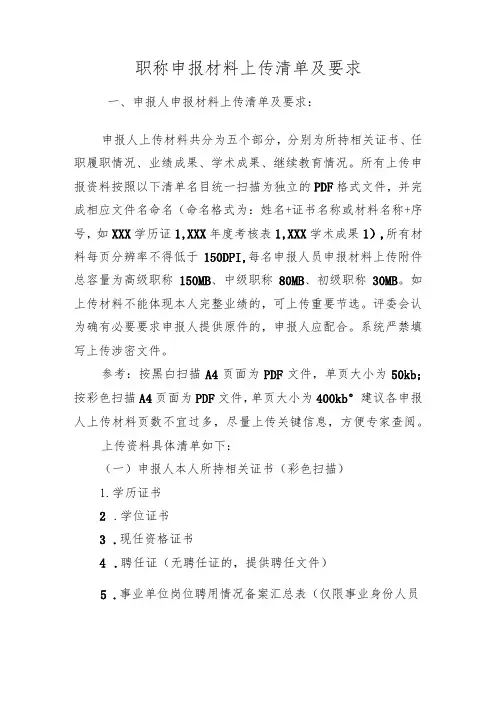 职称申报材料上传清单及要求

一、申报人申报材料上传清单及要求：

申报人上传材料共分为五个部分，分别为所持相关证书、任职履职情况、业绩成果、学术成果、继续教育情况。所有上传申报资料按照以下清单名目统一扫描为独立的PDF格式文件，并完成相应文件名命名（命名格式为：姓名+证书名称或材料名称+序号，如XXX学历证1,XXX年度考核表1,XXX学术成果1），所有材料每页分辨率不得低于150DPI,每名申报人员申报材料上传附件总容量为高级职称150MB、中级职称80MB、初级职称30MB。如上传材料不能体现本人完整业绩的，可上传重要节选。评委会认为确有必要要求申报人提供原件的，申报人应配合。系统严禁填写上传涉密文件。

参考：按黑白扫描A4页面为PDF文件，单页大小为50kb;按彩色扫描A4页面为PDF文件，单页大小为400kb°建议各申报人上传材料页数不宜过多，尽量上传关键信息，方便专家查阅。

上传资料具体清单如下：

（一）申报人本人所持相关证书（彩色扫描）

1.学历证书

2.学位证书

3.现任资格证书

4.聘任证（无聘任证的，提供聘任文件）

5.事业单位岗位聘用情况备案汇总表（仅限事业身份人员